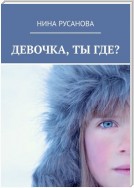 НИНА РУСАНОВА

ДЕВОЧКА, ТЫ ГДЕ?